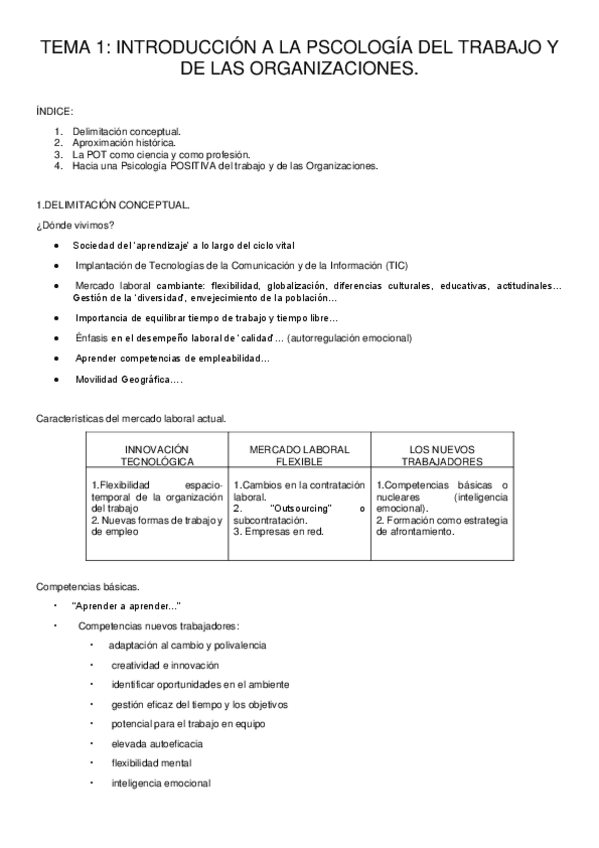 TEMA 1: INTRODUCCIÓN A LA PSCOLOGÍA DEL TRABAJO Y DE LAS ORGANIZACIONES.

ÍNDICE:

1. Delimitación conceptual.
2. Aproximación histórica.
3. La POT como ciencia y como profesión.
4. Hacia una Psicología POSITIVA del trabajo y de las Organizaciones.

1.DELIMITACIÓN CONCEPTUAL.

¿Dónde vivimos?

• Sociedad del 'aprendizaje' a lo largo del ciclo vital
• Implantación de Tecnologías de la Comunicación y de la Información (TIC)
• Mercado laboral cambiante: flexibilidad, globalización, diferencias culturales, educativas, actitudinales… Gestión de la 'diversidad', envejecimiento de la población…
• Importancia de equilibrar tiempo de trabajo y tiempo libre…
• Énfasis en el desempeño laboral de 'calidad'… (autorregulación emocional)
• Aprender competencias de empleabilidad…
• Movilidad Geográfica….

Características del mercado laboral actual.

| INNOVACIÓN TECNOLÓGICA | MERCADO LABORAL FLEXIBLE | LOS NUEVOS TRABAJADORES |
|---|---|---|
| 1.Flexibilidad espacio-temporal de la organización del trabajo 2. Nuevas formas de trabajo y de empleo | 1.Cambios en la contratación laboral. 2. "Outsourcing" o subcontratación. 3. Empresas en red. | 1.Competencias básicas o nucleares (inteligencia emocional). 2. Formación como estrategia de afrontamiento. |

Competencias básicas.

• "Aprender a aprender…"
• Competencias nuevos trabajadores:
  • adaptación al cambio y polivalencia
  • creatividad e innovación
  • identificar oportunidades en el ambiente
  • gestión eficaz del tiempo y los objetivos
  • potencial para el trabajo en equipo
  • elevada autoeficacia
  • flexibilidad mental
  • inteligencia emocional